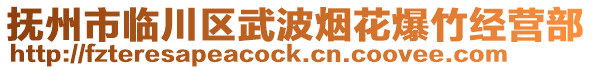 抚州市临川区武波烟花爆竹经营部
http://fzteresapeacock.cn.coovee.com